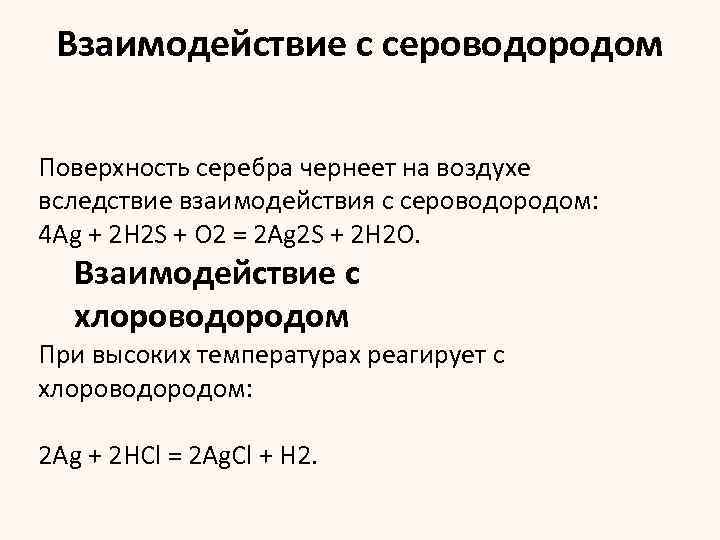 Взаимодействие с сероводородом

Поверхность серебра чернеет на воздухе вследствие взаимодействия с сероводородом:
$4Ag + 2H2S + O2 = 2Ag2S + 2H2O$.

Взаимодействие с хлороводородом

При высоких температурах реагирует с хлороводородом:

$2Ag + 2HCl = 2AgCl + H2$.